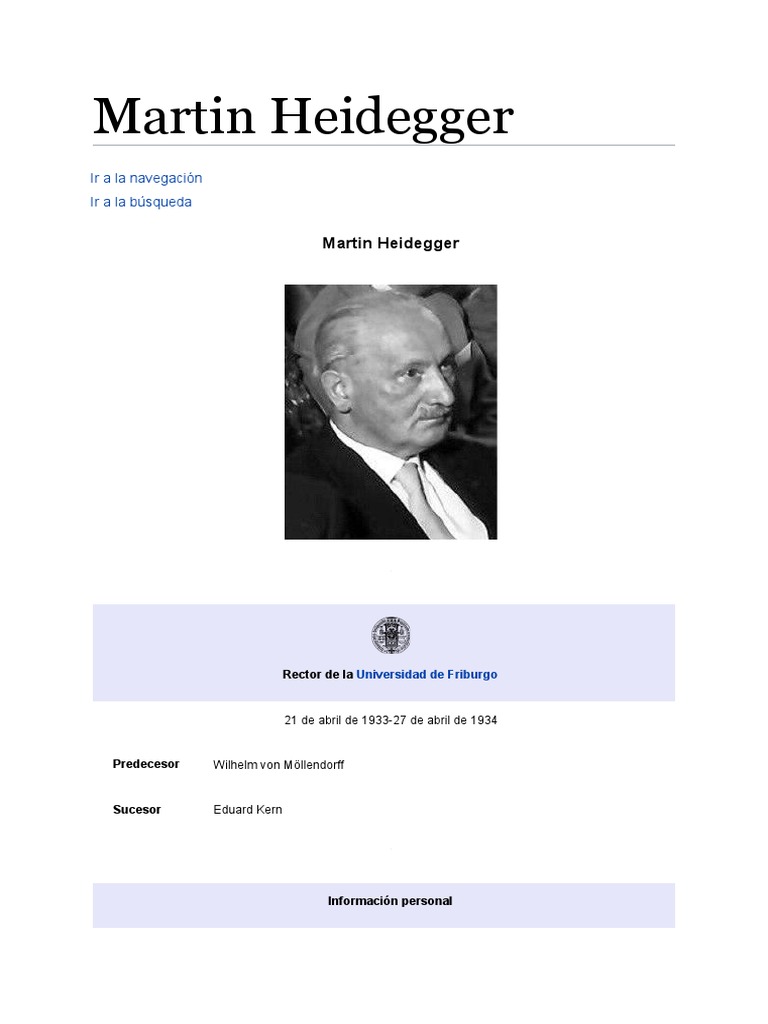 Martin Heidegger

Ir a la navegación
Ir a la búsqueda

Martin Heidegger

Rector de la Universidad de Friburgo

21 de abril de 1933-27 de abril de 1934

| Predecesor | Wilhelm von Möllendorff |
|---|---|
| Sucesor | Eduard Kern |

Información personal